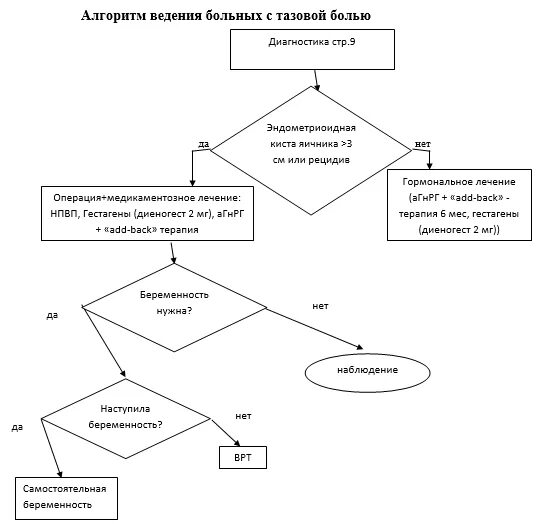 Алгоритм ведения больных с тазовой болью

Диагностика стр.9

Эндометриоидная киста яичника >3 см или рецидив

да

нет

Операция+медикаментозное лечение: НПВП, Гестагены (диеногест 2 мг), аГнРГ + «add-back» терапия

Гормональное лечение (аГнРГ + «add-back» - терапия 6 мес, гестагены (диеногест 2 мг))

Беременность нужна?

да

нет

наблюдение

Наступила беременность?

да

нет

ВРТ

Самостоятельная беременность